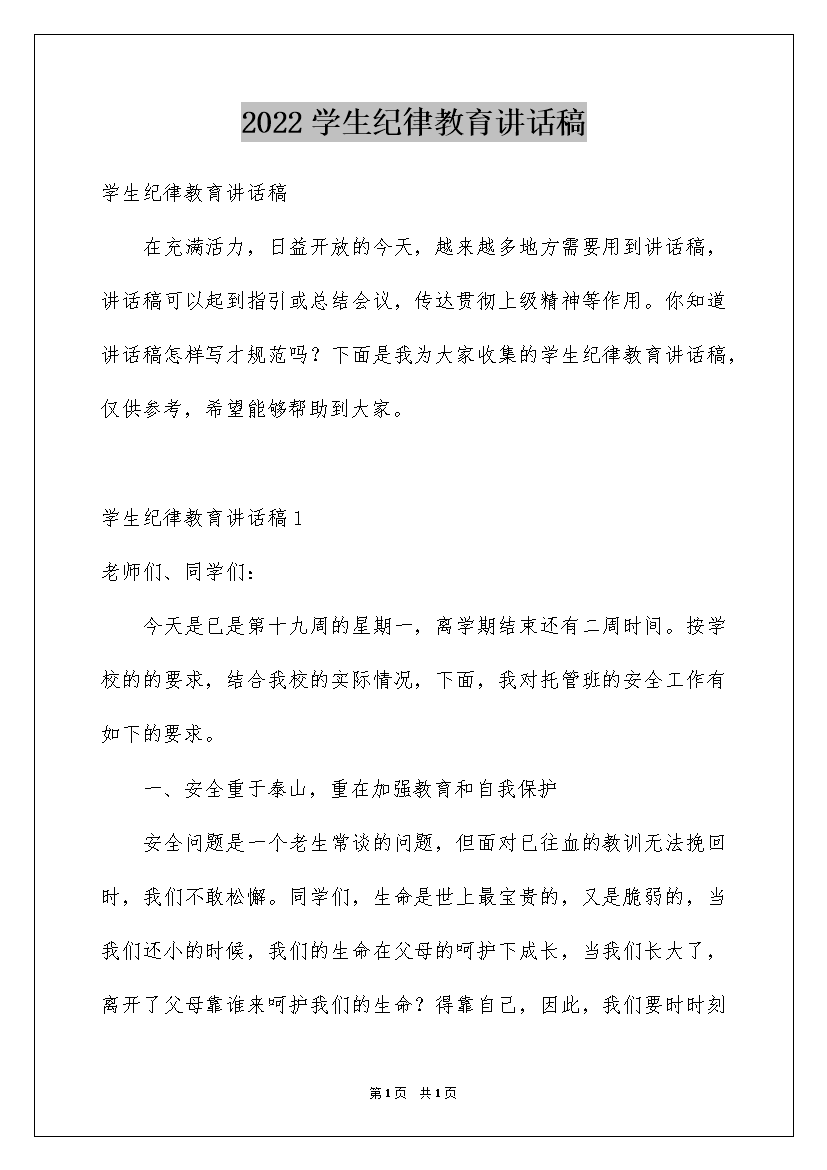 2022学生纪律教育讲话稿

学生纪律教育讲话稿

在充满活力，日益开放的今天，越来越多地方需要用到讲话稿，讲话稿可以起到指引或总结会议，传达贯彻上级精神等作用。你知道讲话稿怎样写才规范吗？下面是我为大家收集的学生纪律教育讲话稿，仅供参考，希望能够帮助到大家。

学生纪律教育讲话稿1

老师们、同学们：

今天是已是第十九周的星期一，离学期结束还有二周时间。按学校的的要求，结合我校的实际情况，下面，我对托管班的安全工作有如下的要求。

一、安全重于泰山，重在加强教育和自我保护

安全问题是一个老生常谈的问题，但面对已往血的教训无法挽回时，我们不敢松懈。同学们，生命是世上最宝贵的，又是脆弱的，当我们还小的时候，我们的生命在父母的呵护下成长，当我们长大了，离开了父母靠谁来呵护我们的生命？得靠自己，因此，我们要时时刻

第1页 共1页